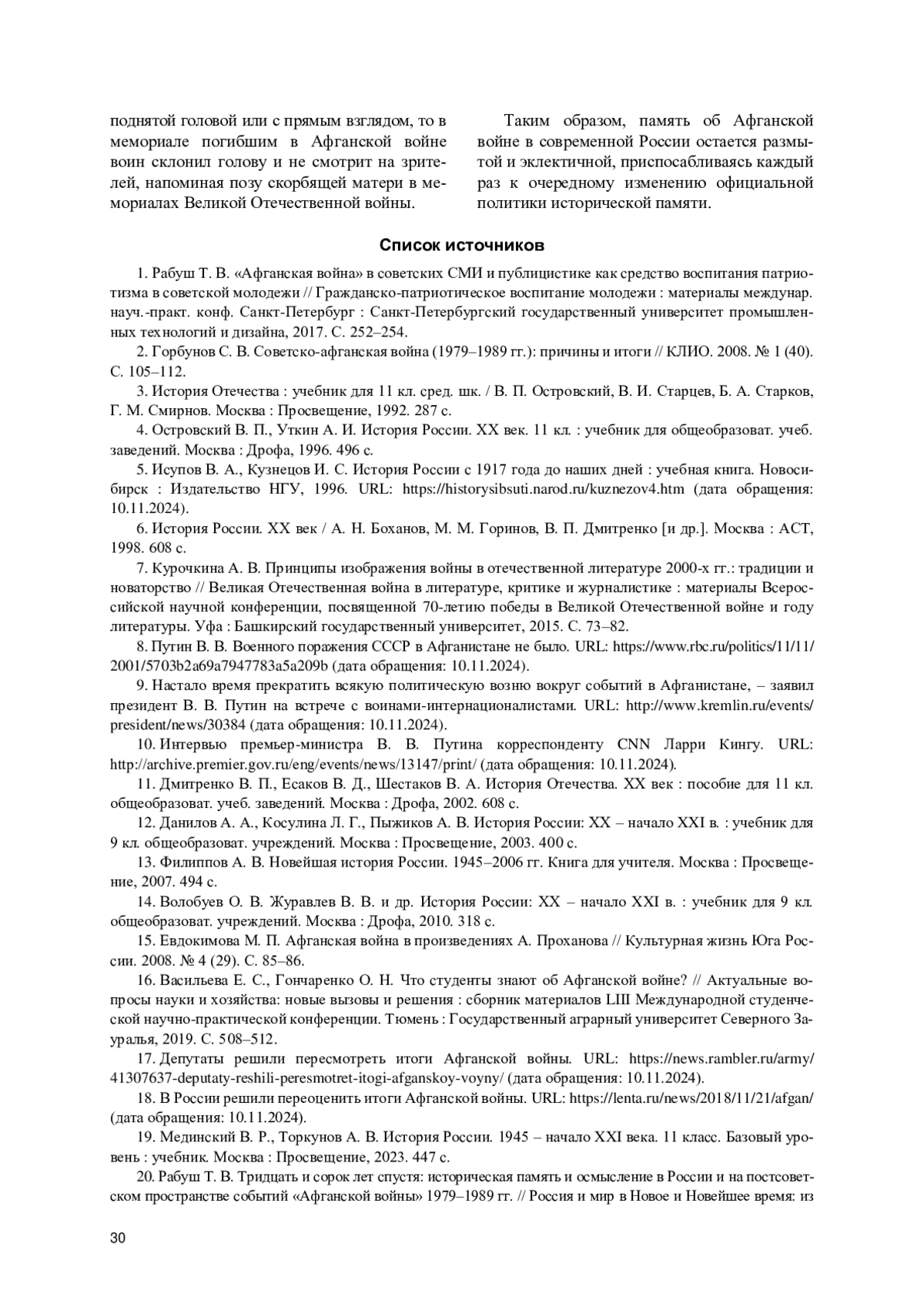 поднятой головой или с прямым взглядом, то в мемориале погибшим в Афганской войне воин склонил голову и не смотрит на зрителей, напоминая позу скорбящей матери в мемориалах Великой Отечественной войны.

Таким образом, память об Афганской войне в современной России остается размытой и эклектичной, приспосабливаясь каждый раз к очередному изменению официальной политики исторической памяти.

Список источников

1. Рабуш Т. В. «Афганская война» в советских СМИ и публицистике как средство воспитания патриотизма в советской молодежи // Гражданско-патриотическое воспитание молодежи : материалы междунар. науч.-практ. конф. Санкт-Петербург : Санкт-Петербургский государственный университет промышленных технологий и дизайна, 2017. С. 252–254.

2. Горбунов С. В. Советско-афганская война (1979–1989 гг.): причины и итоги // КЛИО. 2008. № 1 (40). С. 105–112.

3. История Отечества : учебник для 11 кл. сред. шк. / В. П. Островский, В. И. Старцев, Б. А. Старков, Г. М. Смирнов. Москва : Просвещение, 1992. 287 с.

4. Островский В. П., Уткин А. И. История России. XX век. 11 кл. : учебник для общеобразоват. учеб. заведений. Москва : Дрофа, 1996. 496 с.

5. Исупов В. А., Кузнецов И. С. История России с 1917 года до наших дней : учебная книга. Новосибирск : Издательство НГУ, 1996. URL: https://historysibsuti.narod.ru/kuznezov4.htm (дата обращения: 10.11.2024).

6. История России. XX век / А. Н. Боханов, М. М. Горинов, В. П. Дмитренко [и др.]. Москва : АСТ, 1998. 608 с.

7. Курочкина А. В. Принципы изображения войны в отечественной литературе 2000-х гг.: традиции и новаторство // Великая Отечественная война в литературе, критике и журналистике : материалы Всероссийской научной конференции, посвященной 70-летию победы в Великой Отечественной войне и году литературы. Уфа : Башкирский государственный университет, 2015. С. 73–82.

8. Путин В. В. Военного поражения СССР в Афганистане не было. URL: https://www.rbc.ru/politics/11/11/2001/5703b2a69a7947783a5a209b (дата обращения: 10.11.2024).

9. Настало время прекратить всякую политическую возню вокруг событий в Афганистане, – заявил президент В. В. Путин на встрече с воинами-интернационалистами. URL: http://www.kremlin.ru/events/president/news/30384 (дата обращения: 10.11.2024).

10. Интервью премьер-министра В. В. Путина корреспонденту CNN Ларри Кингу. URL: http://archive.premier.gov.ru/eng/events/news/13147/print/ (дата обращения: 10.11.2024).

11. Дмитренко В. П., Есаков В. Д., Шестаков В. А. История Отечества. XX век : пособие для 11 кл. общеобразоват. учеб. заведений. Москва : Дрофа, 2002. 608 с.

12. Данилов А. А., Косулина Л. Г., Пыжиков А. В. История России: XX – начало XXI в. : учебник для 9 кл. общеобразоват. учреждений. Москва : Просвещение, 2003. 400 с.

13. Филиппов А. В. Новейшая история России. 1945–2006 гг. Книга для учителя. Москва : Просвещение, 2007. 494 с.

14. Волобуев О. В. Журавлев В. В. и др. История России: XX – начало XXI в. : учебник для 9 кл. общеобразоват. учреждений. Москва : Дрофа, 2010. 318 с.

15. Евдокимова М. П. Афганская война в произведениях А. Проханова // Культурная жизнь Юга России. 2008. № 4 (29). С. 85–86.

16. Васильева Е. С., Гончаренко О. Н. Что студенты знают об Афганской войне? // Актуальные вопросы науки и хозяйства: новые вызовы и решения : сборник материалов LIII Международной студенческой научно-практической конференции. Тюмень : Государственный аграрный университет Северного Зауралья, 2019. С. 508–512.

17. Депутаты решили пересмотреть итоги Афганской войны. URL: https://news.rambler.ru/army/41307637-deputaty-reshili-peresmotret-itogi-afganskoy-voyny/ (дата обращения: 10.11.2024).

18. В России решили переоценить итоги Афганской войны. URL: https://lenta.ru/news/2018/11/21/afgan/ (дата обращения: 10.11.2024).

19. Мединский В. Р., Торкунов А. В. История России. 1945 – начало XXI века. 11 класс. Базовый уровень : учебник. Москва : Просвещение, 2023. 447 с.

20. Рабуш Т. В. Тридцать и сорок лет спустя: историческая память и осмысление в России и на постсоветском пространстве событий «Афганской войны» 1979–1989 гг. // Россия и мир в Новое и Новейшее время: из

30